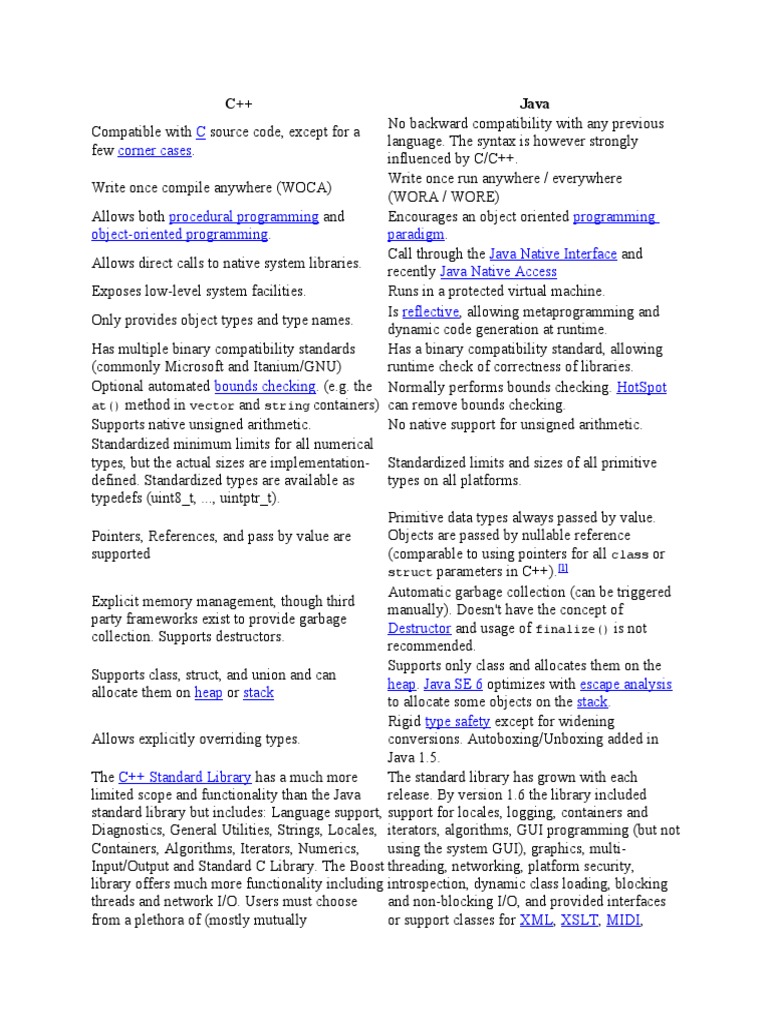 | C++ | Java |
|---|---|
| Compatible with C source code, except for a few corner cases. | No backward compatibility with any previous language. The syntax is however strongly influenced by C/C++. |
| Write once compile anywhere (WOCA) | Write once run anywhere / everywhere (WORA / WORE) |
| Allows both procedural programming and object-oriented programming. | Encourages an object oriented programming paradigm. |
| Allows direct calls to native system libraries. | Call through the Java Native Interface and recently Java Native Access |
| Exposes low-level system facilities. | Runs in a protected virtual machine. |
| Only provides object types and type names. | Is reflective, allowing metaprogramming and dynamic code generation at runtime. |
| Has multiple binary compatibility standards (commonly Microsoft and Itanium/GNU) | Has a binary compatibility standard, allowing runtime check of correctness of libraries. |
| Optional automated bounds checking. (e.g. the at() method in vector and string containers) | Normally performs bounds checking. HotSpot can remove bounds checking. |
| Supports native unsigned arithmetic. | No native support for unsigned arithmetic. |
| Standardized minimum limits for all numerical types, but the actual sizes are implementation-defined. Standardized types are available as typedefs (uint8_t, ..., uintptr_t). | Standardized limits and sizes of all primitive types on all platforms. |
| Pointers, References, and pass by value are supported | Primitive data types always passed by value. Objects are passed by nullable reference (comparable to using pointers for all class or struct parameters in C++).[1] |
| Explicit memory management, though third party frameworks exist to provide garbage collection. Supports destructors. | Automatic garbage collection (can be triggered manually). Doesn't have the concept of Destructor and usage of finalize() is not recommended. |
| Supports class, struct, and union and can allocate them on heap or stack | Supports only class and allocates them on the heap. Java SE 6 optimizes with escape analysis to allocate some objects on the stack. |
| Allows explicitly overriding types. | Rigid type safety except for widening conversions. Autoboxing/Unboxing added in Java 1.5. |
| The C++ Standard Library has a much more limited scope and functionality than the Java standard library but includes: Language support, Diagnostics, General Utilities, Strings, Locales, Containers, Algorithms, Iterators, Numerics, Input/Output and Standard C Library. The Boost library offers much more functionality including threads and network I/O. Users must choose from a plethora of (mostly mutually | The standard library has grown with each release. By version 1.6 the library included support for locales, logging, containers and iterators, algorithms, GUI programming (but not using the system GUI), graphics, multi-threading, networking, platform security, introspection, dynamic class loading, blocking and non-blocking I/O, and provided interfaces or support classes for XML, XSLT, MIDI, |